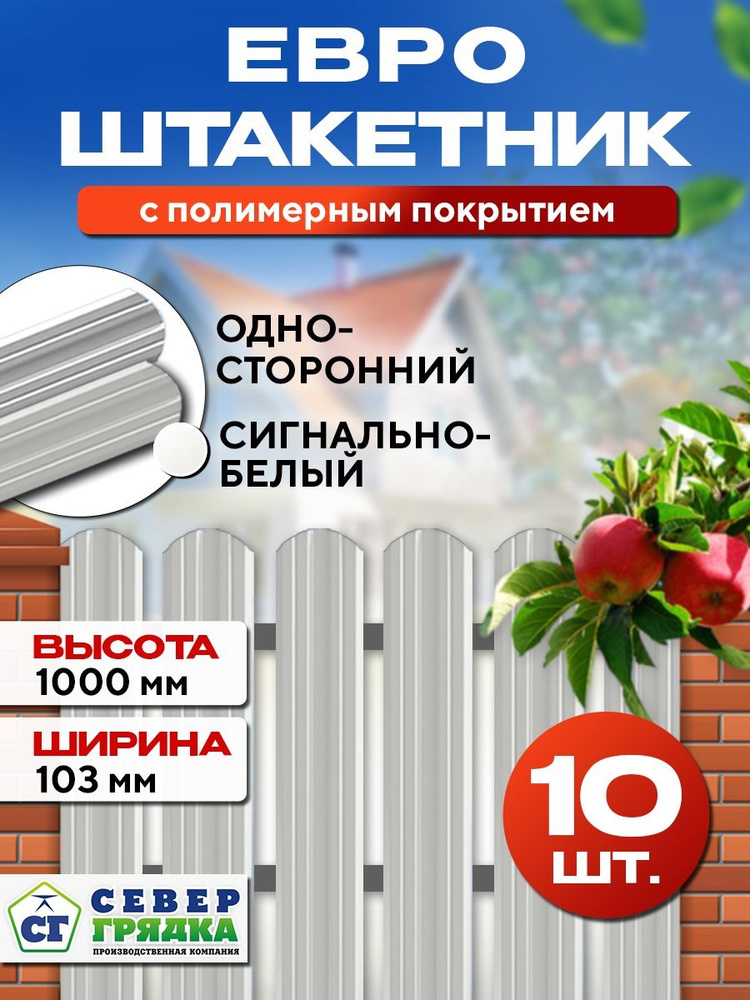 ЕВРО ШТАКЕТНИК

с полимерным покрытием

ОДНО-СТОРОННИЙ

СИГНАЛЬНО-БЕЛЫЙ

ВЫСОТА
1000 мм

ШИРИНА
103 мм

10 шт.

СГ
СЕВЕР ГРЯДКА
ПРОИЗВОДСТВЕННАЯ КОМПАНИЯ